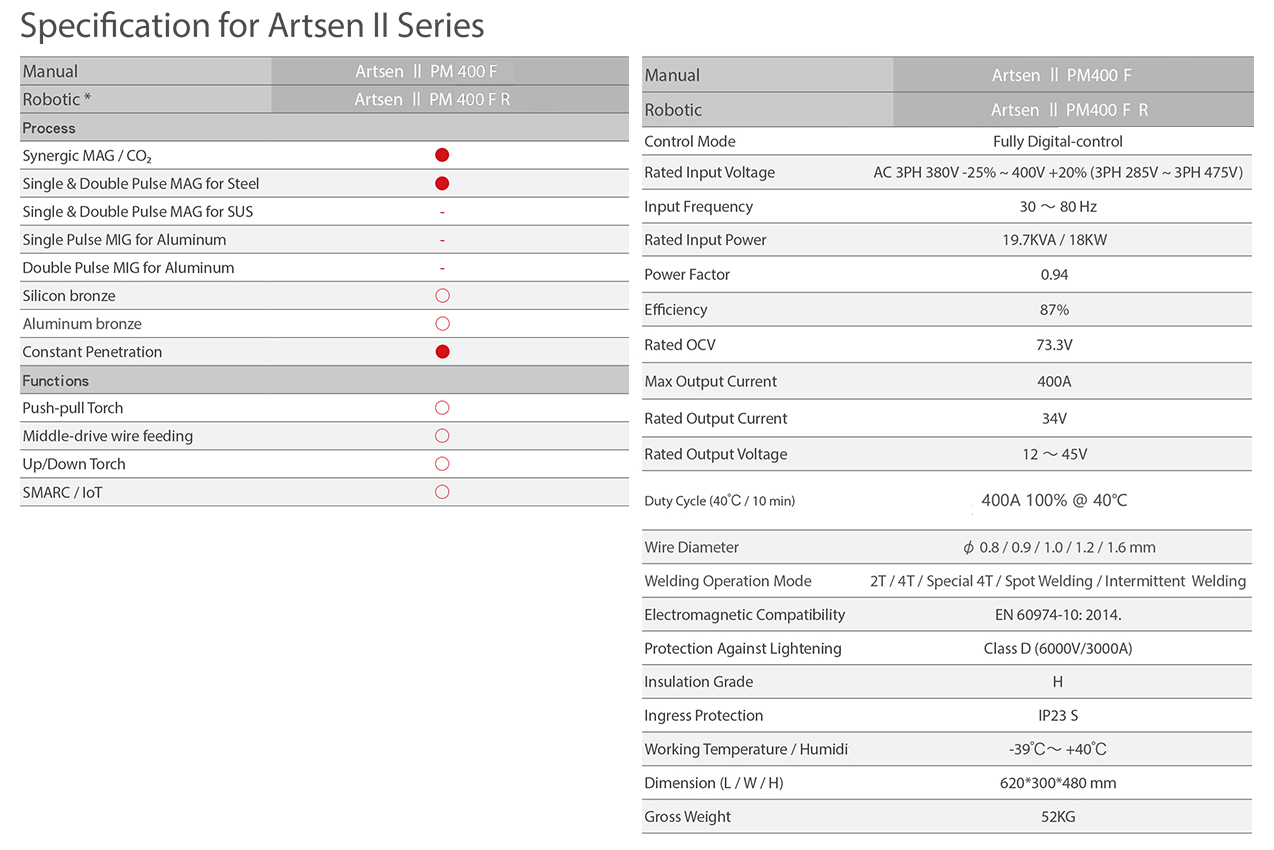 Specification for Artsen II Series

| Manual | Artsen Ⅱ PM 400 F |
|---|---|
| Robotic * | Artsen Ⅱ PM 400 F R |
| Process | |
| Synergic MAG / $CO_2$ | ● |
| Single & Double Pulse MAG for Steel | ● |
| Single & Double Pulse MAG for SUS | - |
| Single Pulse MIG for Aluminum | - |
| Double Pulse MIG for Aluminum | - |
| Silicon bronze | ○ |
| Aluminum bronze | ○ |
| Constant Penetration | ● |
| Functions | |
| Push-pull Torch | ○ |
| Middle-drive wire feeding | ○ |
| Up/Down Torch | ○ |
| SMARC / IoT | ○ |

| Manual | Artsen Ⅱ PM400 F |
|---|---|
| Robotic | Artsen Ⅱ PM400 F R |
| Control Mode | Fully Digital-control |
| Rated Input Voltage | AC 3PH 380V -25% ~ 400V +20% (3PH 285V ~ 3PH 475V) |
| Input Frequency | 30 ～ 80 Hz |
| Rated Input Power | 19.7KVA / 18KW |
| Power Factor | 0.94 |
| Efficiency | 87% |
| Rated OCV | 73.3V |
| Max Output Current | 400A |
| Rated Output Current | 34V |
| Rated Output Voltage | 12 ～ 45V |
| Duty Cycle (40℃ / 10 min) | 400A 100% @ 40℃ |
| Wire Diameter | $\phi$ 0.8 / 0.9 / 1.0 / 1.2 / 1.6 mm |
| Welding Operation Mode | 2T / 4T / Special 4T / Spot Welding / Intermittent Welding |
| Electromagnetic Compatibility | EN 60974-10: 2014. |
| Protection Against Lightening | Class D (6000V/3000A) |
| Insulation Grade | H |
| Ingress Protection | IP23 S |
| Working Temperature / Humidi | -39℃～ +40℃ |
| Dimension (L / W / H) | 620*300*480 mm |
| Gross Weight | 52KG |